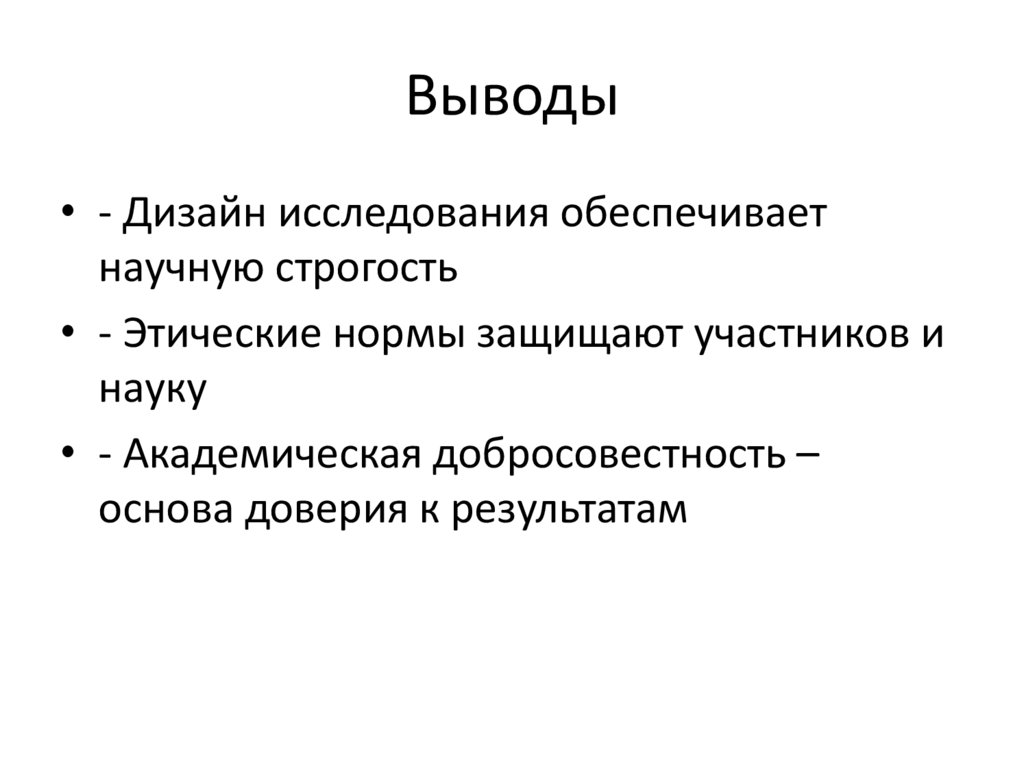 Выводы

• - Дизайн исследования обеспечивает научную строгость
• - Этические нормы защищают участников и науку
• - Академическая добросовестность – основа доверия к результатам